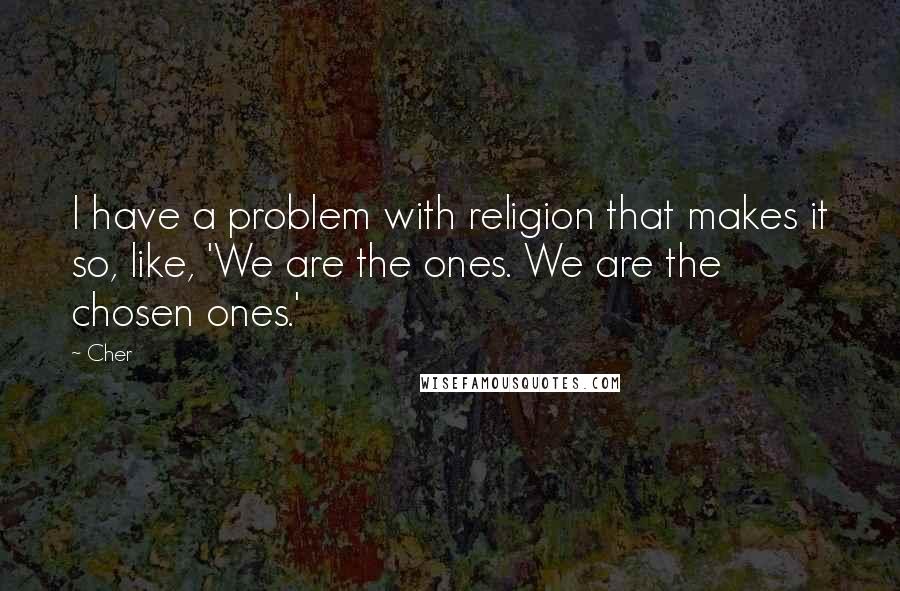 I have a problem with religion that makes it so, like, 'We are the ones. We are the chosen ones.'

~ Cher

WISEFAMOUSQUOTES.COM